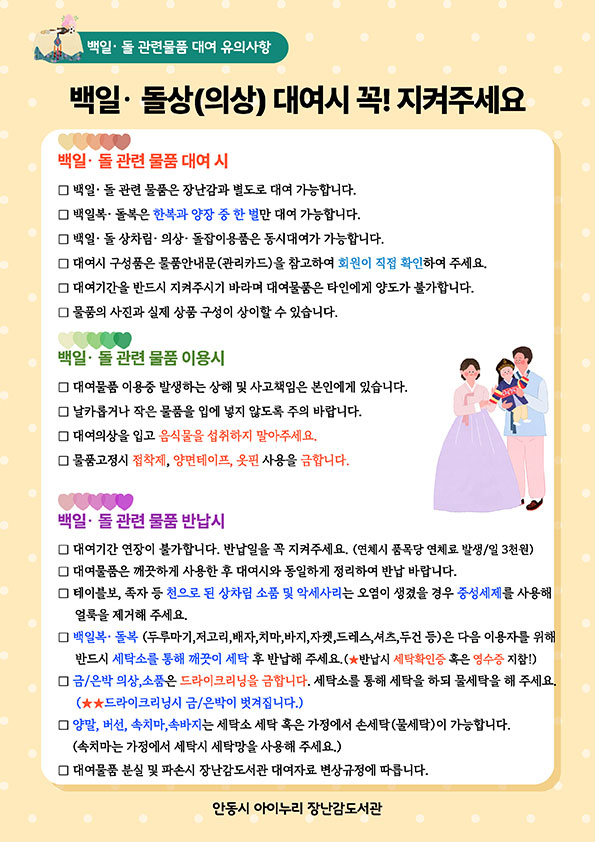 백일· 돌 관련물품 대여 유의사항

백일· 돌상(의상) 대여시 꼭! 지켜주세요

백일· 돌 관련 물품 대여 시

☐ 백일· 돌 관련 물품은 장난감과 별도로 대여 가능합니다.
☐ 백일복· 돌복은 한복과 양장 중 한 벌만 대여 가능합니다.
☐ 백일· 돌 상차림· 의상· 돌잡이용품은 동시대여가 가능합니다.
☐ 대여시 구성품은 물품안내문(관리카드)을 참고하여 회원이 직접 확인하여 주세요.
☐ 대여기간을 반드시 지켜주시기 바라며 대여물품은 타인에게 양도가 불가합니다.
☐ 물품의 사진과 실제 상품 구성이 상이할 수 있습니다.

백일· 돌 관련 물품 이용시

☐ 대여물품 이용중 발생하는 상해 및 사고책임은 본인에게 있습니다.
☐ 날카롭거나 작은 물품을 입에 넣지 않도록 주의 바랍니다.
☐ 대여의상을 입고 음식물을 섭취하지 말아주세요.
☐ 물품고정시 접착제, 양면테이프, 옷핀 사용을 금합니다.

백일· 돌 관련 물품 반납시

☐ 대여기간 연장이 불가합니다. 반납일을 꼭 지켜주세요. (연체시 품목당 연체료 발생/일 3천원)
☐ 대여물품은 깨끗하게 사용한 후 대여시와 동일하게 정리하여 반납 바랍니다.
☐ 테이블보, 족자 등 천으로 된 상차림 소품 및 악세사리는 오염이 생겼을 경우 중성세제를 사용해 얼룩을 제거해 주세요.
☐ 백일복· 돌복 (두루마기,저고리,배자,치마,바지,자켓,드레스,셔츠,두건 등)은 다음 이용자를 위해 반드시 세탁소를 통해 깨끗이 세탁 후 반납해 주세요.(★반납시 세탁확인증 혹은 영수증 지참!)
☐ 금/은박 의상,소품은 드라이크리닝을 금합니다. 세탁소를 통해 세탁을 하되 물세탁을 해 주세요. (★★드라이크리닝시 금/은박이 벗겨집니다.)
☐ 양말, 버선, 속치마,속바지는 세탁소 세탁 혹은 가정에서 손세탁(물세탁)이 가능합니다. (속치마는 가정에서 세탁시 세탁망을 사용해 주세요.)
☐ 대여물품 분실 및 파손시 장난감도서관 대여자료 변상규정에 따릅니다.

안동시 아이누리 장난감도서관